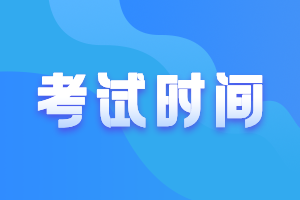 考试时间